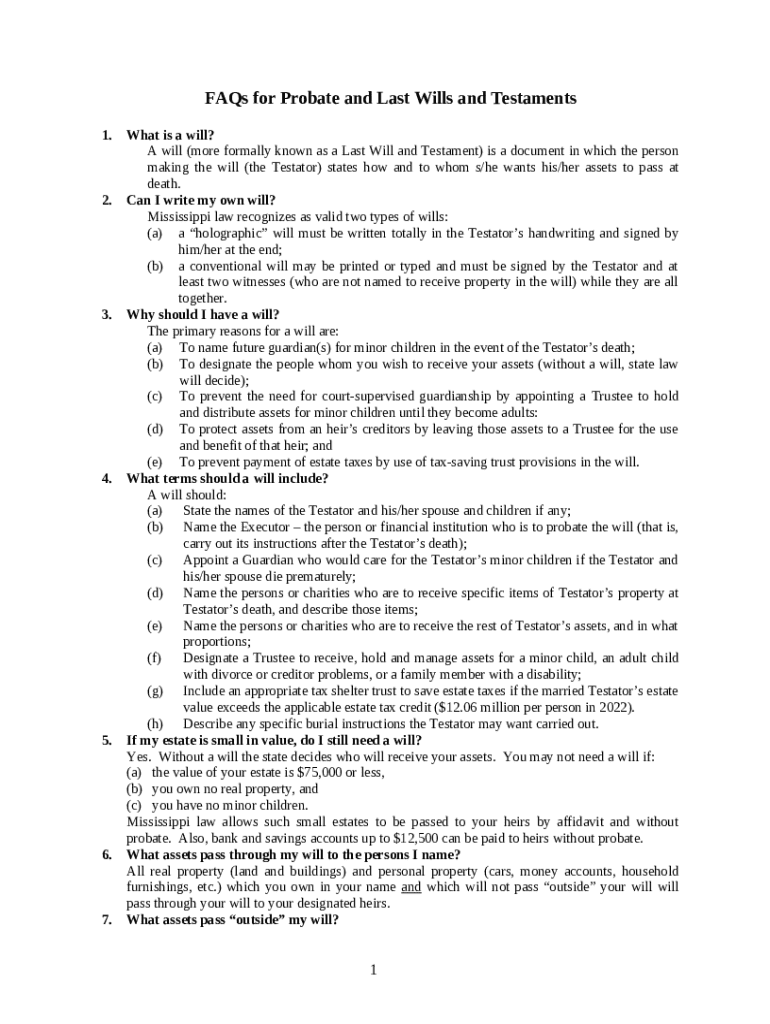 FAQs for Probate and Last Wills and Testaments

1. What is a will?
A will (more formally known as a Last Will and Testament) is a document in which the person making the will (the Testator) states how and to whom s/he wants his/her assets to pass at death.

2. Can I write my own will?
Mississippi law recognizes as valid two types of wills:
(a) a "holographic" will must be written totally in the Testator's handwriting and signed by him/her at the end;
(b) a conventional will may be printed or typed and must be signed by the Testator and at least two witnesses (who are not named to receive property in the will) while they are all together.

3. Why should I have a will?
The primary reasons for a will are:
(a) To name future guardian(s) for minor children in the event of the Testator's death;
(b) To designate the people whom you wish to receive your assets (without a will, state law will decide);
(c) To prevent the need for court-supervised guardianship by appointing a Trustee to hold and distribute assets for minor children until they become adults:
(d) To protect assets from an heir's creditors by leaving those assets to a Trustee for the use and benefit of that heir; and
(e) To prevent payment of estate taxes by use of tax-saving trust provisions in the will.

4. What terms should a will include?
A will should:
(a) State the names of the Testator and his/her spouse and children if any;
(b) Name the Executor – the person or financial institution who is to probate the will (that is, carry out its instructions after the Testator's death);
(c) Appoint a Guardian who would care for the Testator's minor children if the Testator and his/her spouse die prematurely;
(d) Name the persons or charities who are to receive specific items of Testator's property at Testator's death, and describe those items;
(e) Name the persons or charities who are to receive the rest of Testator's assets, and in what proportions;
(f) Designate a Trustee to receive, hold and manage assets for a minor child, an adult child with divorce or creditor problems, or a family member with a disability;
(g) Include an appropriate tax shelter trust to save estate taxes if the married Testator's estate value exceeds the applicable estate tax credit ($12.06 million per person in 2022).
(h) Describe any specific burial instructions the Testator may want carried out.

5. If my estate is small in value, do I still need a will?
Yes. Without a will the state decides who will receive your assets. You may not need a will if:
(a) the value of your estate is $75,000 or less,
(b) you own no real property, and
(c) you have no minor children.
Mississippi law allows such small estates to be passed to your heirs by affidavit and without probate. Also, bank and savings accounts up to $12,500 can be paid to heirs without probate.

6. What assets pass through my will to the persons I name?
All real property (land and buildings) and personal property (cars, money accounts, household furnishings, etc.) which you own in your name and which will not pass "outside" your will will pass through your will to your designated heirs.

7. What assets pass "outside" my will?

1